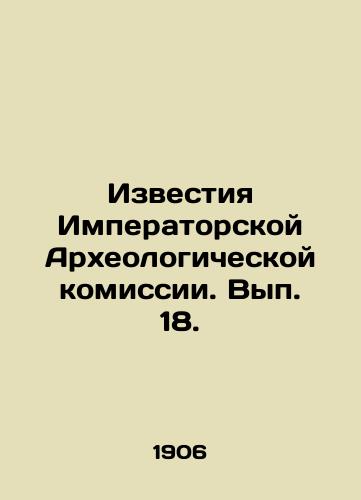 Известия Императорской Археологической комиссии. Вып. 18.

1906